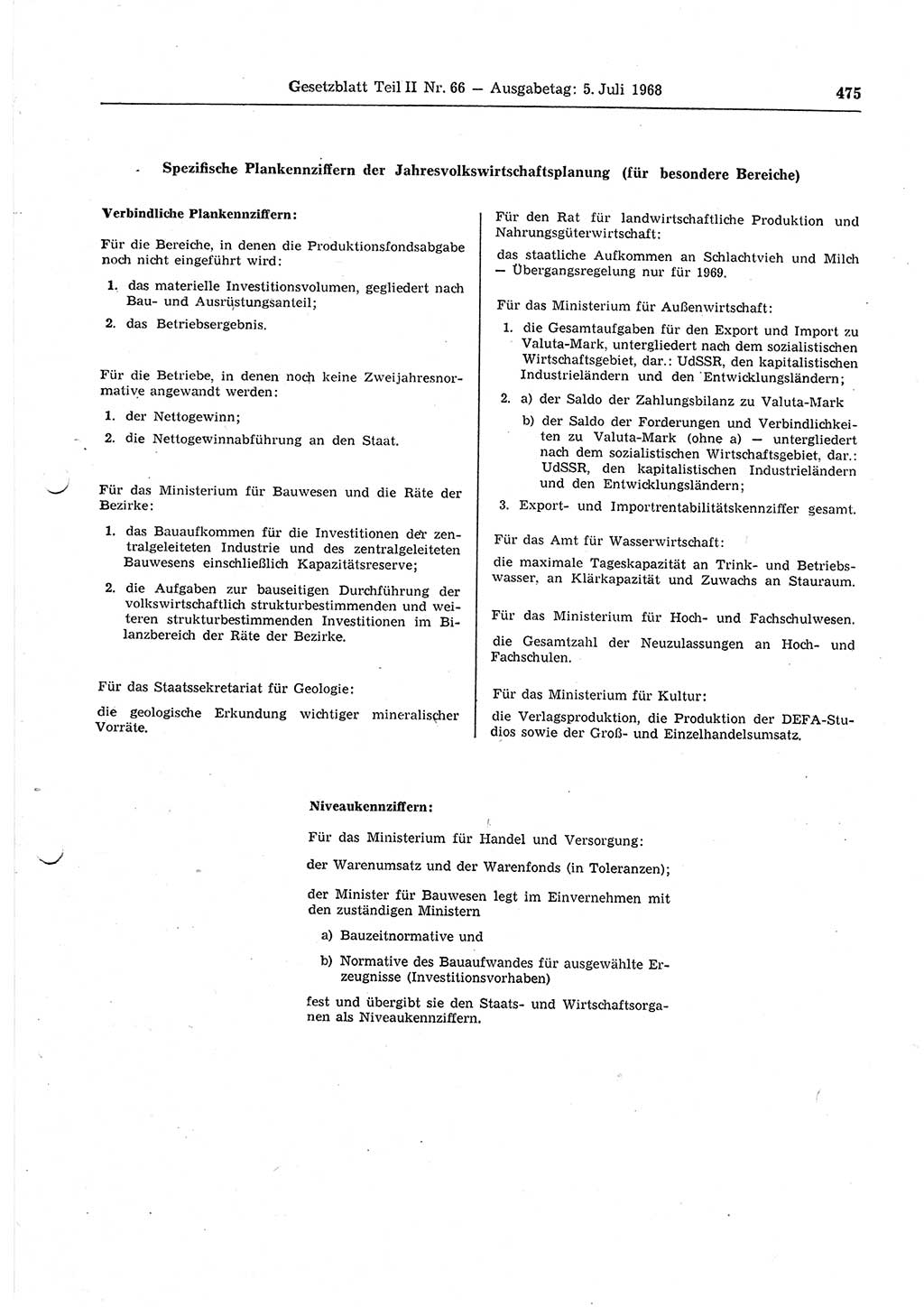 Gesetzblatt Teil II Nr. 66 — Ausgabetag: 5. Juli 1968

475

Spezifische Plankennziffern der Jahresvolkswirtschaftsplanung (für besondere Bereiche)

Verbindliche Plankennziffern:

Für die Bereiche, in denen die Produktionsfondsabgabe noch nicht eingeführt wird:

1. das materielle Investitionsvolumen, gegliedert nach Bau- und Ausrüstungsanteil;

2. das Betriebsergebnis.

Für die Betriebe, in denen noch keine Zweijahresnormative angewandt werden:

1. der Nettogewinn;

2. die Nettogewinnabführung an den Staat.

Für das Ministerium für Bauwesen und die Räte der Bezirke:

1. das Bauaufkommen für die Investitionen der zentralgeleiteten Industrie und des zentralgeleiteten Bauwesens einschließlich Kapazitätsreserve;

2. die Aufgaben zur bauseitigen Durchführung der volkswirtschaftlich strukturbestimmenden und weiteren strukturbestimmenden Investitionen im Bilanzbereich der Räte der Bezirke.

Für das Staatssekretariat für Geologie:

die geologische Erkundung wichtiger mineralischer Vorräte.

Für den Rat für landwirtschaftliche Produktion und Nahrungsgüterwirtschaft:

das staatliche Aufkommen an Schlachtvieh und Milch — Übergangsregelung nur für 1969.

Für das Ministerium für Außenwirtschaft:

1. die Gesamtaufgaben für den Export und Import zu Valuta-Mark, untergliedert nach dem sozialistischen Wirtschaftsgebiet, dar.: UdSSR, den kapitalistischen Industrieländern und den Entwicklungsländern;

2. a) der Saldo der Zahlungsbilanz zu Valuta-Mark

b) der Saldo der Forderungen und Verbindlichkeiten zu Valuta-Mark (ohne a) — untergliedert nach dem sozialistischen Wirtschaftsgebiet, dar.: UdSSR, den kapitalistischen Industrieländern und den Entwicklungsländern;

3. Export- und Importrentabilitätskennziffer gesamt.

Für das Amt für Wasserwirtschaft:

die maximale Tageskapazität an Trink- und Betriebswasser, an Klärkapazität und Zuwachs an Stauraum.

Für das Ministerium für Hoch- und Fachschulwesen.

die Gesamtzahl der Neuzulassungen an Hoch- und Fachschulen.

Für das Ministerium für Kultur:

die Verlagsproduktion, die Produktion der DEFA-Studios sowie der Groß- und Einzelhandelsumsatz.

Niveaukennziffern:

Für das Ministerium für Handel und Versorgung:

der Warenumsatz und der Warenfonds (in Toleranzen);

der Minister für Bauwesen legt im Einvernehmen mit den zuständigen Ministern

a) Bauzeitnormative und

b) Normative des Bauaufwandes für ausgewählte Erzeugnisse (Investitionsvorhaben)

fest und übergibt sie den Staats- und Wirtschaftsorganen als Niveaukennziffern.